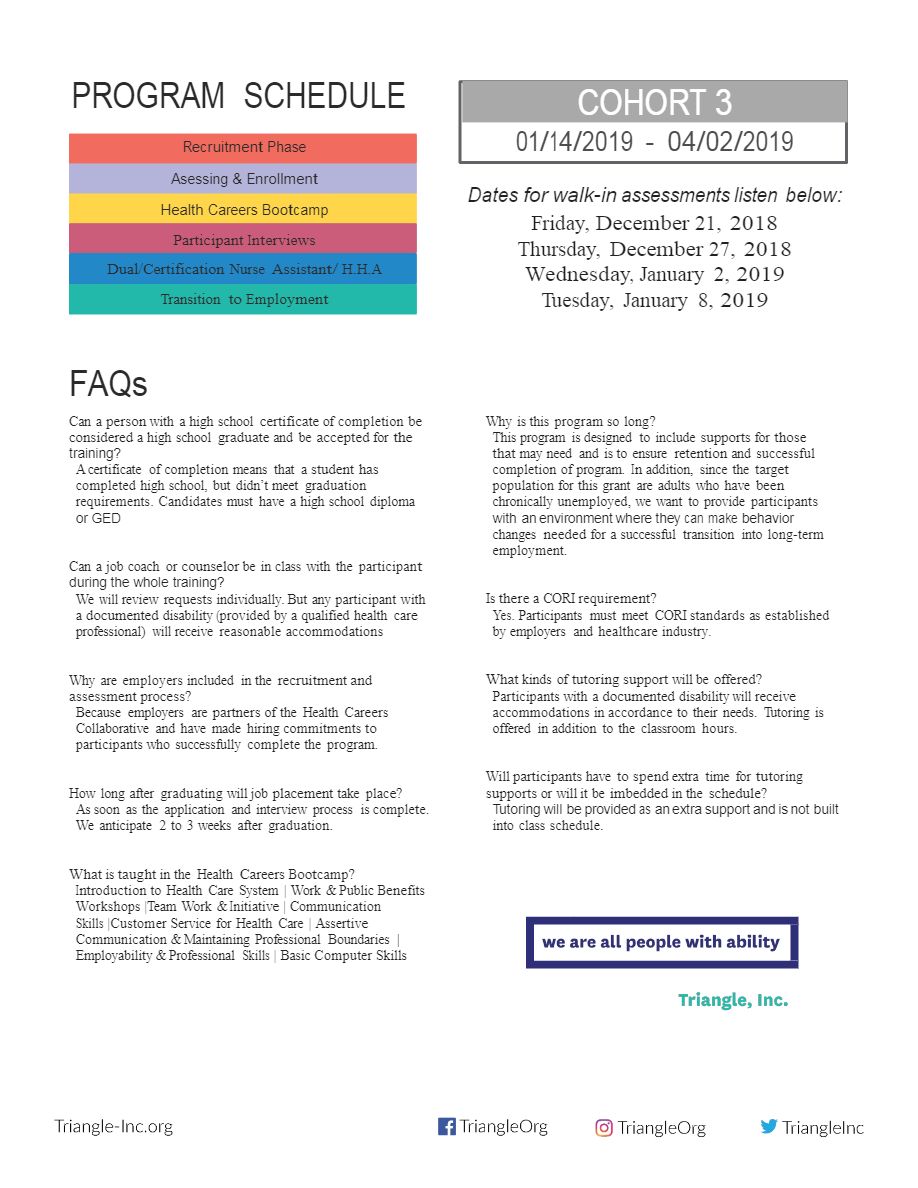 PROGRAM SCHEDULE

Recruitment Phase

Asessing & Enrollment

Health Careers Bootcamp

Participant Interviews

Dual/Certification Nurse Assistant/ H.H.A

Transition to Employment

COHORT 3

01/14/2019 - 04/02/2019

Dates for walk-in assessments listen below:

Friday, December 21, 2018
Thursday, December 27, 2018
Wednesday, January 2, 2019
Tuesday, January 8, 2019

FAQs

Can a person with a high school certificate of completion be considered a high school graduate and be accepted for the training?
A certificate of completion means that a student has completed high school, but didn't meet graduation requirements. Candidates must have a high school diploma or GED

Can a job coach or counselor be in class with the participant during the whole training?
We will review requests individually. But any participant with a documented disability (provided by a qualified health care professional) will receive reasonable accommodations

Why are employers included in the recruitment and assessment process?
Because employers are partners of the Health Careers Collaborative and have made hiring commitments to participants who successfully complete the program.

How long after graduating will job placement take place?
As soon as the application and interview process is complete. We anticipate 2 to 3 weeks after graduation.

What is taught in the Health Careers Bootcamp?
Introduction to Health Care System | Work & Public Benefits Workshops |Team Work & Initiative | Communication Skills |Customer Service for Health Care | Assertive Communication & Maintaining Professional Boundaries | Employability & Professional Skills | Basic Computer Skills

Why is this program so long?
This program is designed to include supports for those that may need and is to ensure retention and successful completion of program. In addition, since the target population for this grant are adults who have been chronically unemployed, we want to provide participants with an environment where they can make behavior changes needed for a successful transition into long-term employment.

Is there a CORI requirement?
Yes. Participants must meet CORI standards as established by employers and healthcare industry.

What kinds of tutoring support will be offered?
Participants with a documented disability will receive accommodations in accordance to their needs. Tutoring is offered in addition to the classroom hours.

Will participants have to spend extra time for tutoring supports or will it be imbedded in the schedule?
Tutoring will be provided as an extra support and is not built into class schedule.

we are all people with ability

Triangle, Inc.

Triangle-Inc.org

TriangleOrg

TriangleOrg

TriangleInc